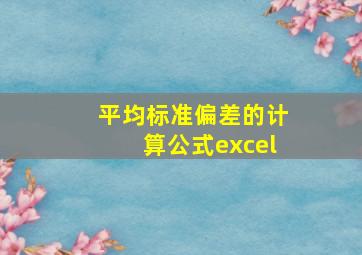 平均标准偏差的计算公式excel